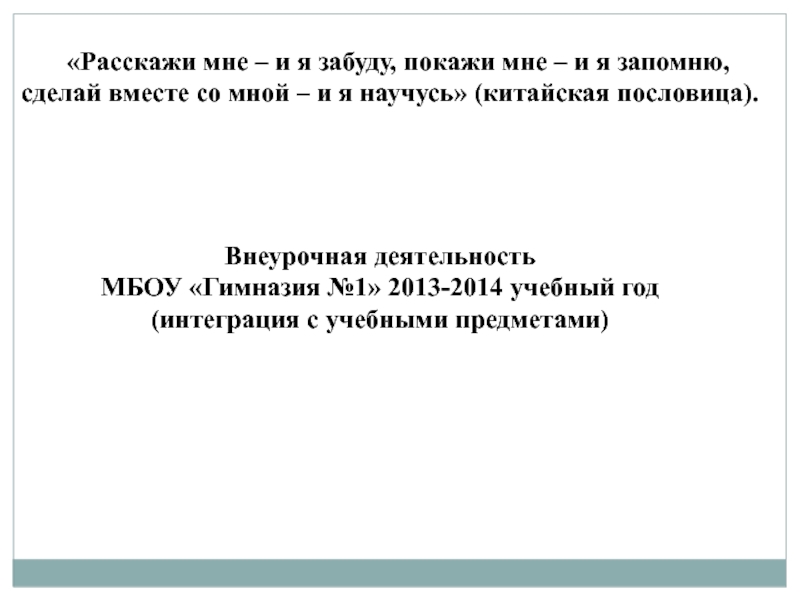 «Расскажи мне – и я забуду, покажи мне – и я запомню, сделай вместе со мной – и я научусь» (китайская пословица).

Внеурочная деятельность
МБОУ «Гимназия №1» 2013-2014 учебный год
(интеграция с учебными предметами)